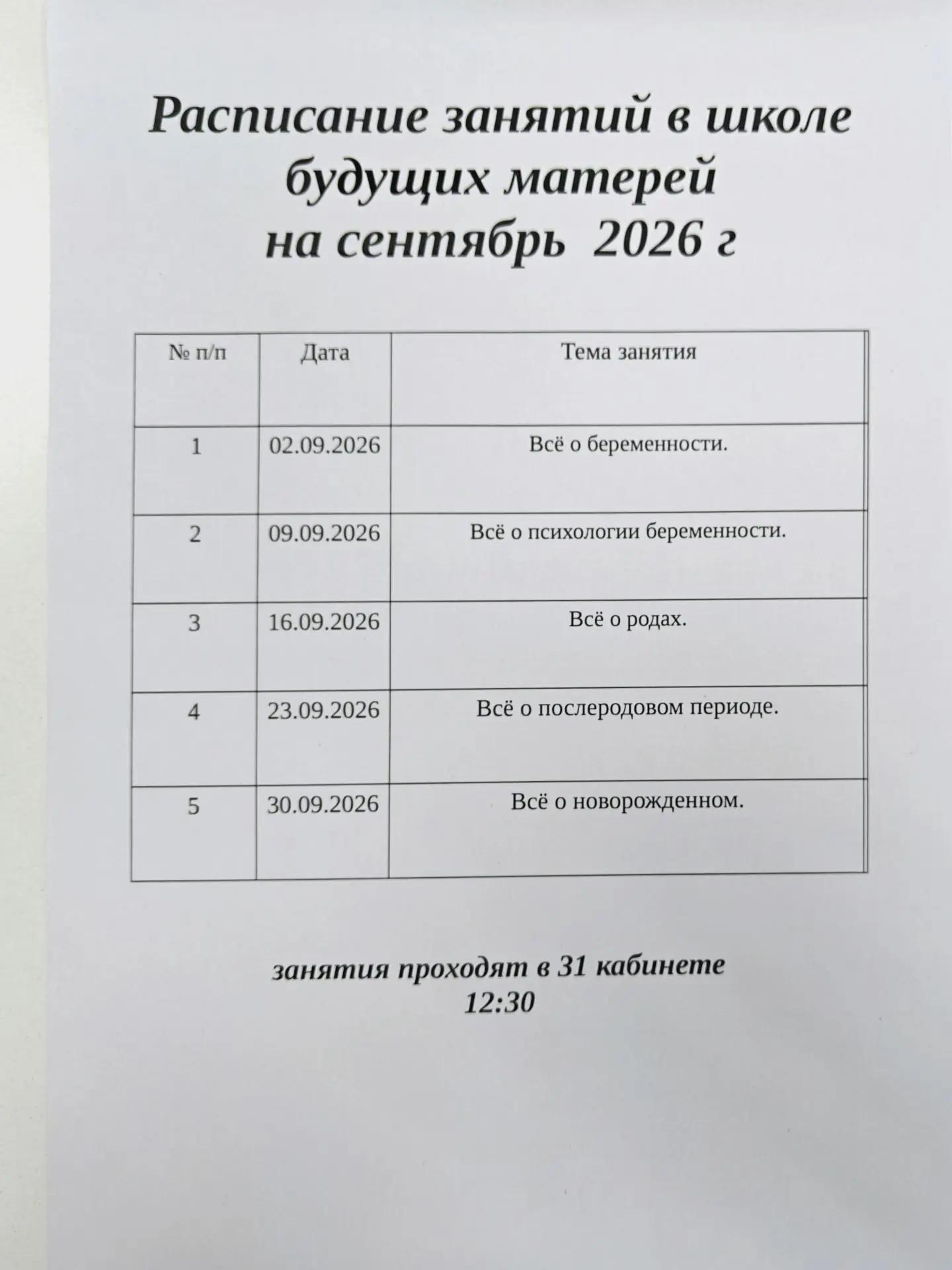 Расписание занятий в школе будущих матерей на сентябрь 2026 г

| № п/п | Дата | Тема занятия |
|---|---|---|
| 1 | 02.09.2026 | Всё о беременности. |
| 2 | 09.09.2026 | Всё о психологии беременности. |
| 3 | 16.09.2026 | Всё о родах. |
| 4 | 23.09.2026 | Всё о послеродовом периоде. |
| 5 | 30.09.2026 | Всё о новорожденном. |

занятия проходят в 31 кабинете
12:30